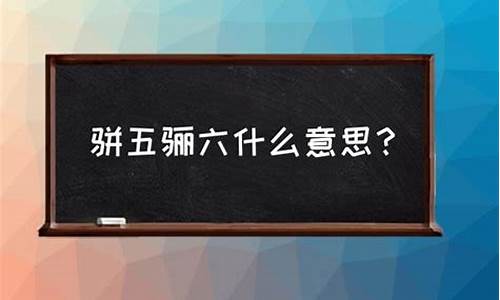 骈五骊六什么意思？